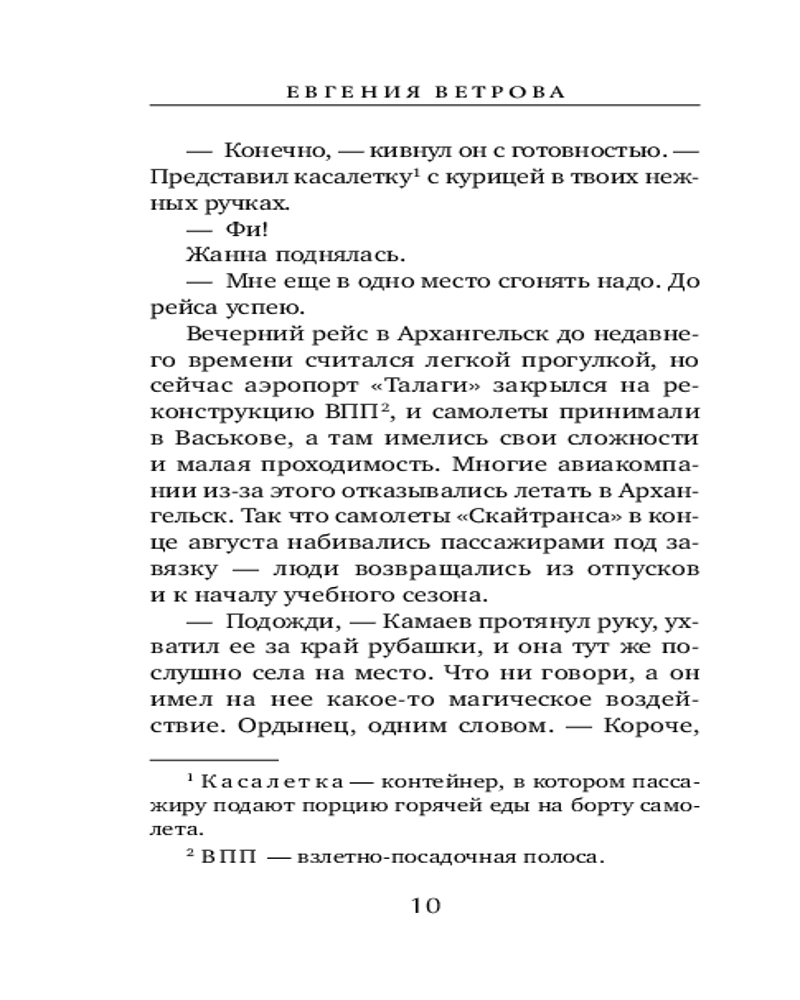 ЕВГЕНИЯ ВЕТРОВА

— Конечно, — кивнул он с готовностью. — Представил касалетку$^1$ с курицей в твоих нежных ручках.

— Фи!

Жанна поднялась.

— Мне еще в одно место сгонять надо. До рейса успею.

Вечерний рейс в Архангельск до недавнего времени считался легкой прогулкой, но сейчас аэропорт «Талаги» закрылся на реконструкцию ВПП$^2$, и самолеты принимали в Васькове, а там имелись свои сложности и малая проходимость. Многие авиакомпании из-за этого отказывались летать в Архангельск. Так что самолеты «Скайтранса» в конце августа набивались пассажирами под завязку — люди возвращались из отпусков и к началу учебного сезона.

— Подожди, — Камаев протянул руку, ухватил ее за край рубашки, и она тут же послушно села на место. Что ни говори, а он имел на нее какое-то магическое воздействие. Ордынец, одним словом. — Короче,

$^1$ Касалетка — контейнер, в котором пассажиру подают порцию горячей еды на борту самолета.

$^2$ ВПП — взлетно-посадочная полоса.

10